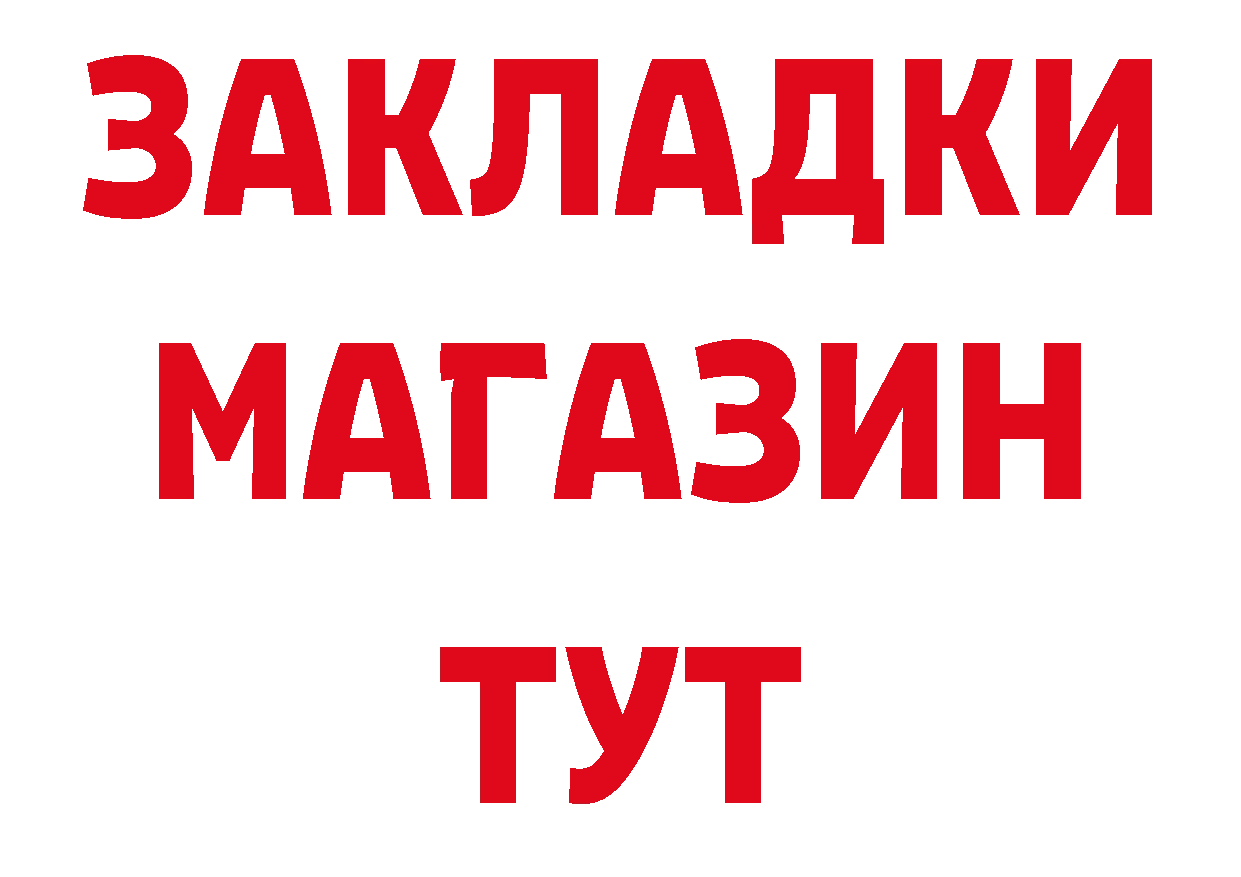 ЗАКЛАДКИ
МАГАЗИН
ТУТ